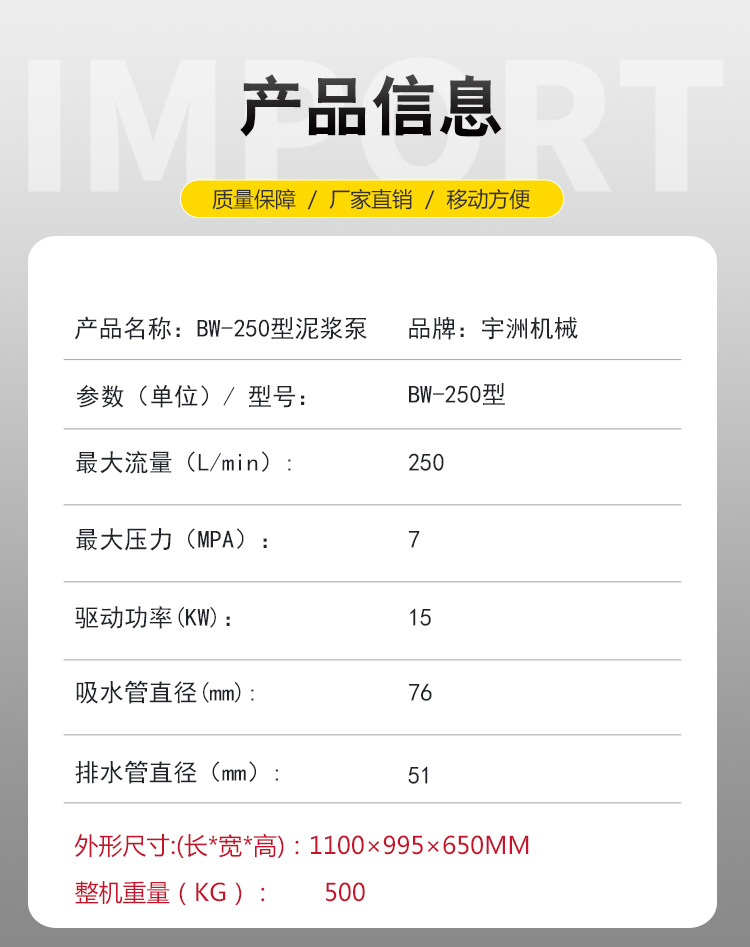 IMPORT

产品信息

质量保障 / 厂家直销 / 移动方便

| 产品名称：BW-250型泥浆泵 | 品牌：宇洲机械 |
|---|---|
| 参数（单位）/ 型号： | BW-250型 |
| 最大流量（L/min）： | 250 |
| 最大压力（MPA）： | 7 |
| 驱动功率(KW)： | 15 |
| 吸水管直径(mm)： | 76 |
| 排水管直径（mm）： | 51 |

外形尺寸:(长*宽*高)：1100×995×650MM

整机重量（KG）： 500